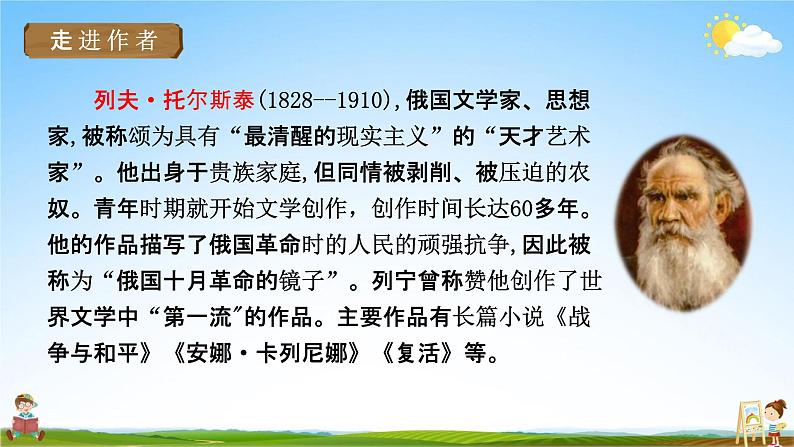 走进作者

列夫·托尔斯泰(1828--1910),俄国文学家、思想家,被称颂为具有“最清醒的现实主义”的“天才艺术家”。他出身于贵族家庭,但同情被剥削、被压迫的农奴。青年时期就开始文学创作，创作时间长达60多年。他的作品描写了俄国革命时的人民的顽强抗争,因此被称为“俄国十月革命的镜子”。列宁曾称赞他创作了世界文学中“第一流”的作品。主要作品有长篇小说《战争与和平》《安娜·卡列尼娜》《复活》等。